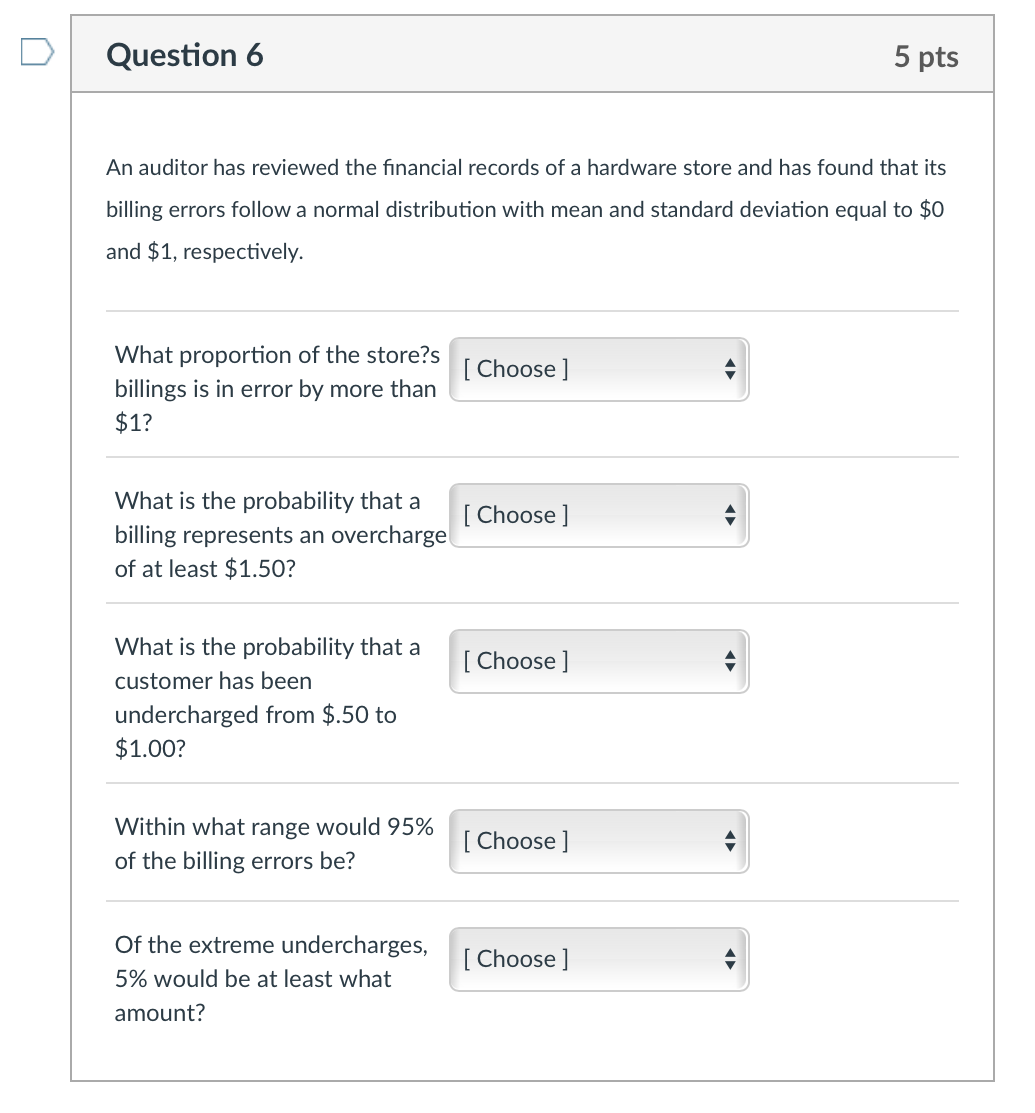 Question 6

5 pts

An auditor has reviewed the financial records of a hardware store and has found that its billing errors follow a normal distribution with mean and standard deviation equal to \$0 and \$1, respectively.

What proportion of the store?s billings is in error by more than \$1?

[ Choose ]

What is the probability that a billing represents an overcharge of at least \$1.50?

[ Choose ]

What is the probability that a customer has been undercharged from \$.50 to \$1.00?

[ Choose ]

Within what range would 95% of the billing errors be?

[ Choose ]

Of the extreme undercharges, 5% would be at least what amount?

[ Choose ]